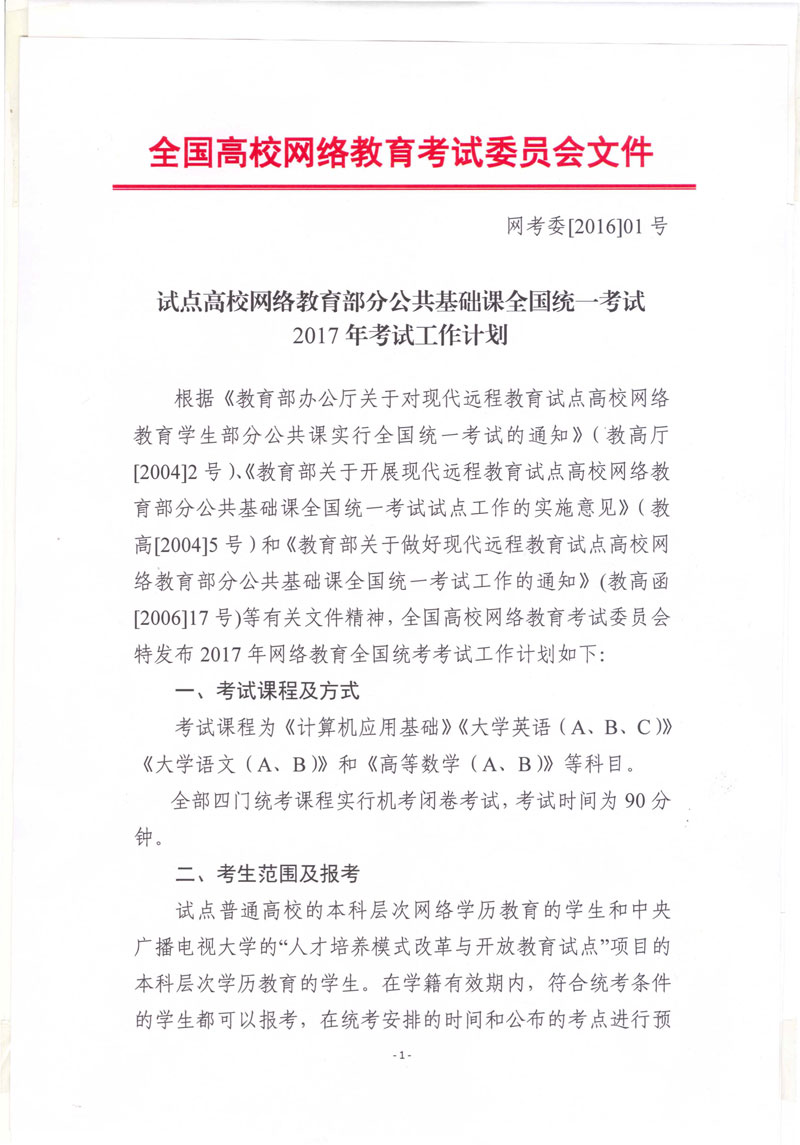 全国高校网络教育考试委员会文件

网考委[2016]01 号

试点高校网络教育部分公共基础课全国统一考试
2017 年考试工作计划

根据《教育部办公厅关于对现代远程教育试点高校网络教育学生部分公共课实行全国统一考试的通知》（教高厅[2004]2 号）、《教育部关于开展现代远程教育试点高校网络教育部分公共基础课全国统一考试试点工作的实施意见》（教高[2004]5 号）和《教育部关于做好现代远程教育试点高校网络教育部分公共基础课全国统一考试工作的通知》(教高函[2006]17 号)等有关文件精神，全国高校网络教育考试委员会特发布 2017 年网络教育全国统考考试工作计划如下：

一、考试课程及方式

考试课程为《计算机应用基础》《大学英语（A、B、C）》《大学语文（A、B）》和《高等数学（A、B）》等科目。

全部四门统考课程实行机考闭卷考试，考试时间为 90 分钟。

二、考生范围及报考

试点普通高校的本科层次网络学历教育的学生和中央广播电视大学的“人才培养模式改革与开放教育试点”项目的本科层次学历教育的学生。在学籍有效期内，符合统考条件的学生都可以报考，在统考安排的时间和公布的考点进行预

- 1 -